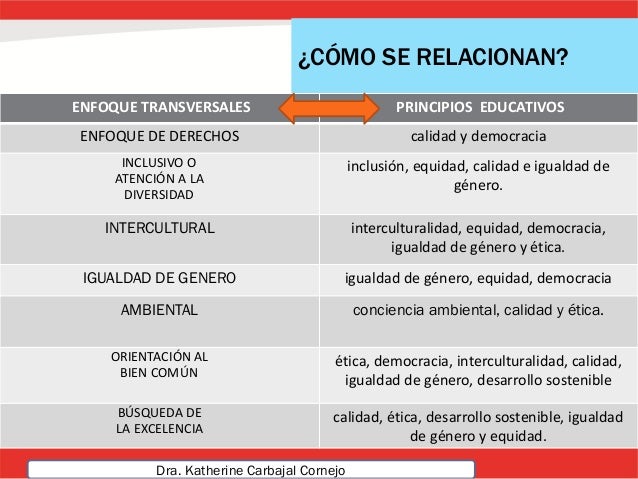 ¿CÓMO SE RELACIONAN?

| ENFOQUE TRANSVERSALES | PRINCIPIOS EDUCATIVOS |
|---|---|
| ENFOQUE DE DERECHOS | calidad y democracia |
| INCLUSIVO O ATENCIÓN A LA DIVERSIDAD | inclusión, equidad, calidad e igualdad de género. |
| INTERCULTURAL | interculturalidad, equidad, democracia, igualdad de género y ética. |
| IGUALDAD DE GENERO | igualdad de género, equidad, democracia |
| AMBIENTAL | conciencia ambiental, calidad y ética. |
| ORIENTACIÓN AL BIEN COMÚN | ética, democracia, interculturalidad, calidad, igualdad de género, desarrollo sostenible |
| BÚSQUEDA DE LA EXCELENCIA | calidad, ética, desarrollo sostenible, igualdad de género y equidad. |

Dra. Katherine Carbajal Cornejo